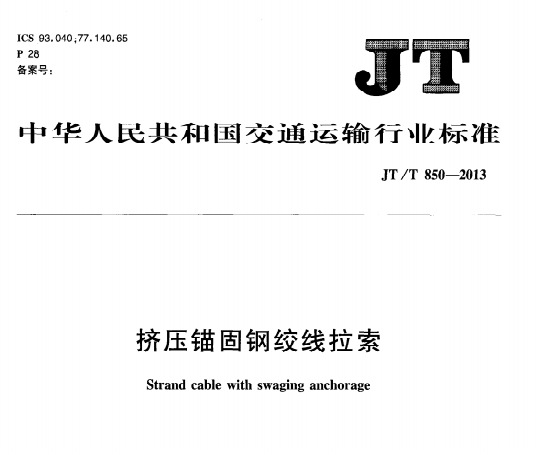 ICS 93.040;77.140.65
P 28
备案号:

JT

中华人民共和国交通运输行业标准

JT/T 850—2013

挤压锚固钢绞线拉索

Strand cable with swaging anchorage